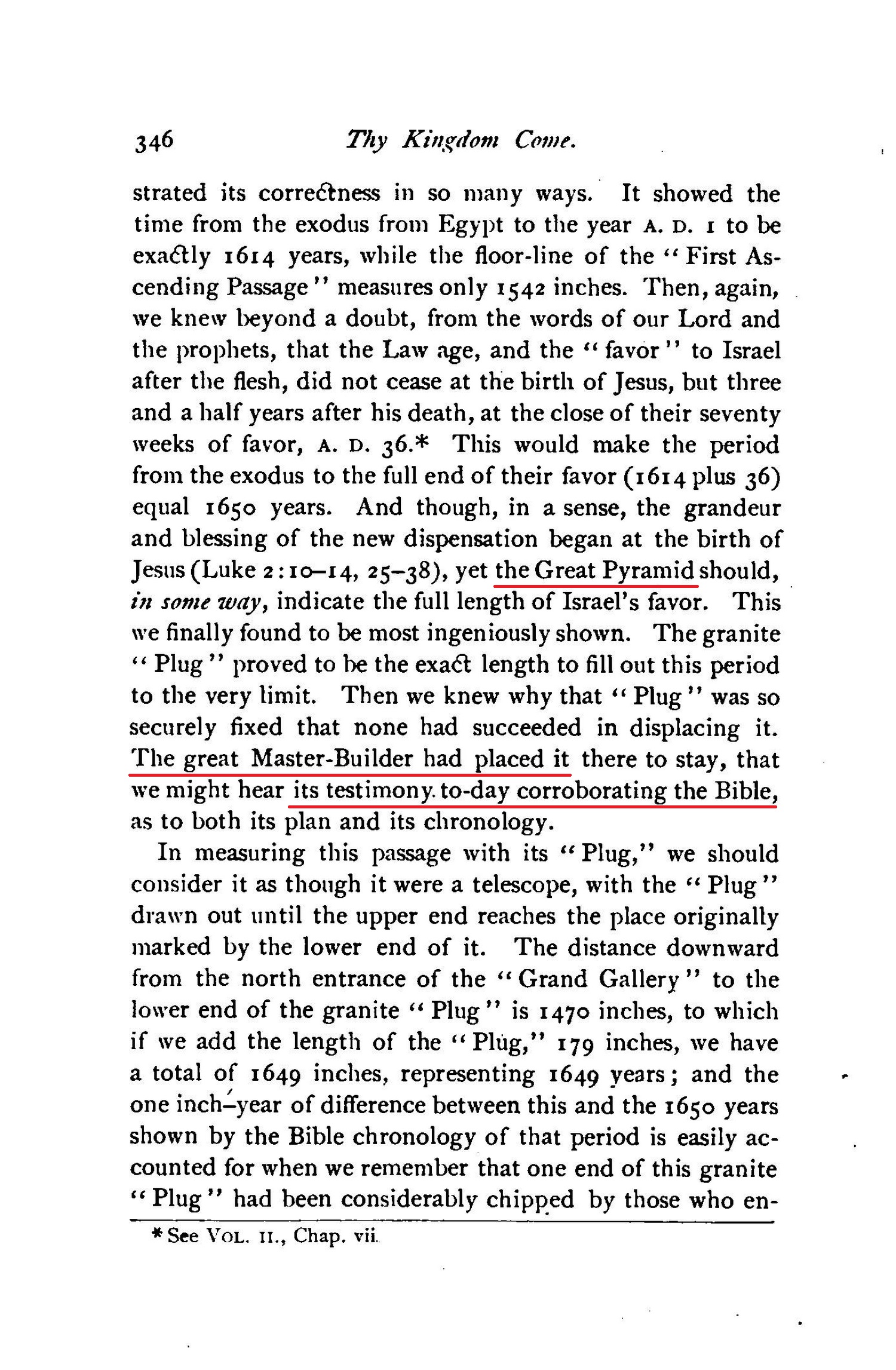 346 Thy Kingdom Come.

strated its correctness in so many ways. It showed the time from the exodus from Egypt to the year A. D. 1 to be exactly 1614 years, while the floor-line of the "First Ascending Passage" measures only 1542 inches. Then, again, we knew beyond a doubt, from the words of our Lord and the prophets, that the Law age, and the "favor" to Israel after the flesh, did not cease at the birth of Jesus, but three and a half years after his death, at the close of their seventy weeks of favor, A. D. 36.* This would make the period from the exodus to the full end of their favor (1614 plus 36) equal 1650 years. And though, in a sense, the grandeur and blessing of the new dispensation began at the birth of Jesus (Luke 2:10–14, 25–38), yet the Great Pyramid should, in some way, indicate the full length of Israel's favor. This we finally found to be most ingeniously shown. The granite "Plug" proved to be the exact length to fill out this period to the very limit. Then we knew why that "Plug" was so securely fixed that none had succeeded in displacing it. The great Master-Builder had placed it there to stay, that we might hear its testimony to-day corroborating the Bible, as to both its plan and its chronology.

In measuring this passage with its "Plug," we should consider it as though it were a telescope, with the "Plug" drawn out until the upper end reaches the place originally marked by the lower end of it. The distance downward from the north entrance of the "Grand Gallery" to the lower end of the granite "Plug" is 1470 inches, to which if we add the length of the "Plug," 179 inches, we have a total of 1649 inches, representing 1649 years; and the one inch-year of difference between this and the 1650 years shown by the Bible chronology of that period is easily accounted for when we remember that one end of this granite "Plug" had been considerably chipped by those who en-

* See VOL. II., Chap. vii.